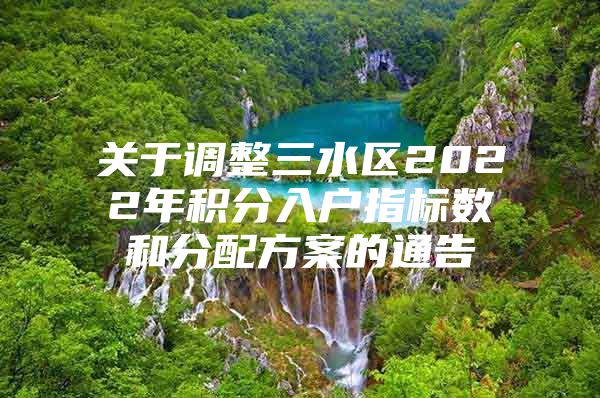 关于调整三水区2022年积分入户指标数和分配方案的通告